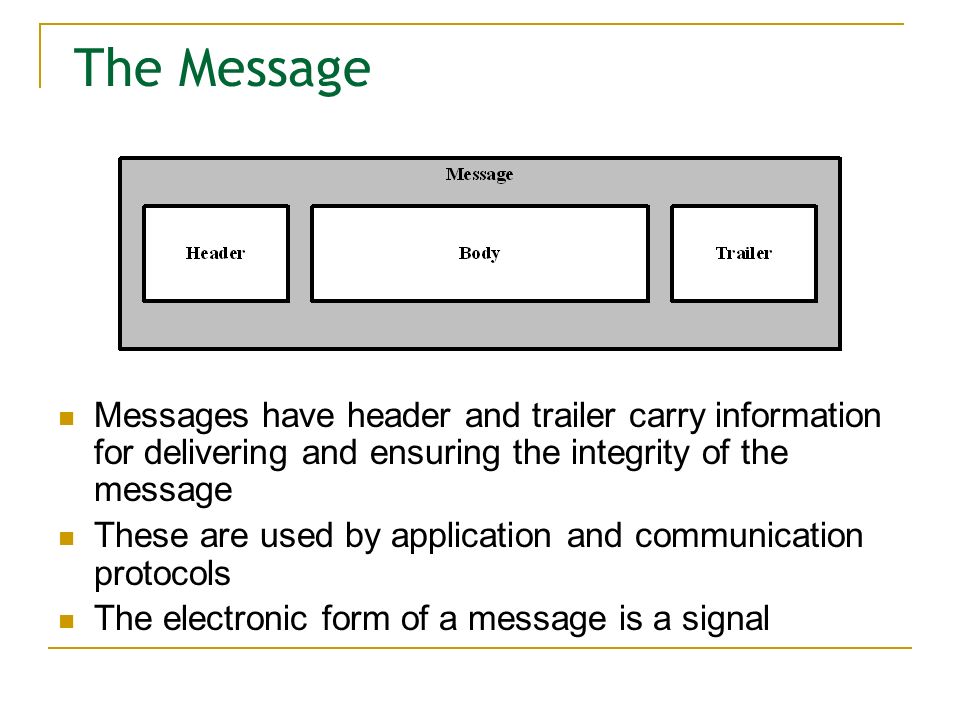 The Message

Message

Header

Body

Trailer

- Messages have header and trailer carry information for delivering and ensuring the integrity of the message
- These are used by application and communication protocols
- The electronic form of a message is a signal